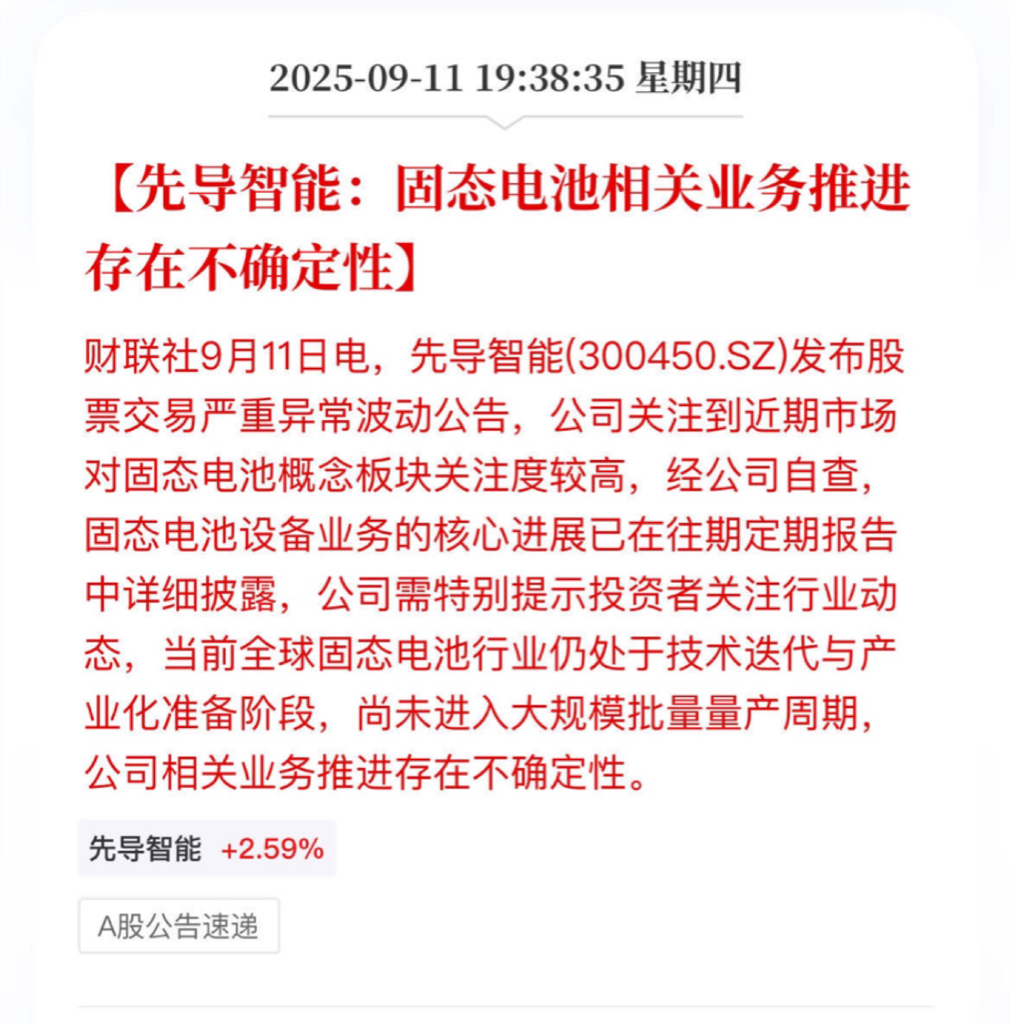 2025-09-11 19:38:35 星期四

【先导智能：固态电池相关业务推进存在不确定性】

财联社9月11日电，先导智能(300450.SZ)发布股票交易严重异常波动公告，公司关注到近期市场对固态电池概念板块关注度较高，经公司自查，固态电池设备业务的核心进展已在往期定期报告中详细披露，公司需特别提示投资者关注行业动态，当前全球固态电池行业仍处于技术迭代与产业化准备阶段，尚未进入大规模批量量产周期，公司相关业务推进存在不确定性。

先导智能 +2.59%

A股公告速递